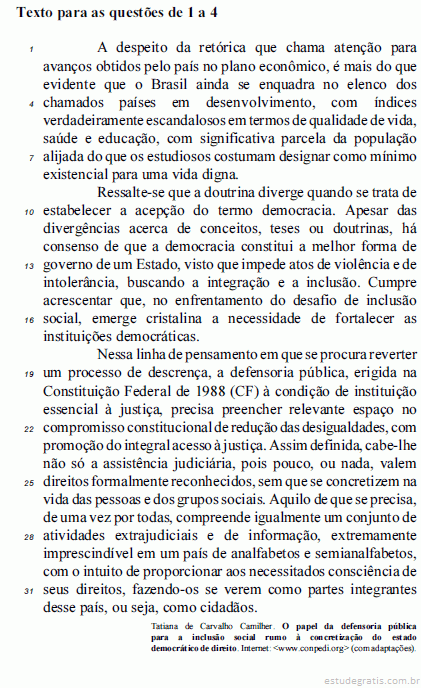 Texto para as questões de 1 a 4

1 A despeito da retórica que chama atenção para avanços obtidos pelo país no plano econômico, é mais do que evidente que o Brasil ainda se enquadra no elenco dos 4 chamados países em desenvolvimento, com índices verdadeiramente escandalosos em termos de qualidade de vida, saúde e educação, com significativa parcela da população 7 alijada do que os estudiosos costumam designar como mínimo existencial para uma vida digna.

Ressalte-se que a doutrina diverge quando se trata de 10 estabelecer a acepção do termo democracia. Apesar das divergências acerca de conceitos, teses ou doutrinas, há consenso de que a democracia constitui a melhor forma de 13 governo de um Estado, visto que impede atos de violência e de intolerância, buscando a integração e a inclusão. Cumpre acrescentar que, no enfrentamento do desafio de inclusão 16 social, emerge cristalina a necessidade de fortalecer as instituições democráticas.

Nessa linha de pensamento em que se procura reverter 19 um processo de descrença, a defensoria pública, erigida na Constituição Federal de 1988 (CF) à condição de instituição essencial à justiça, precisa preencher relevante espaço no 22 compromisso constitucional de redução das desigualdades, com promoção do integral acesso à justiça. Assim definida, cabe-lhe não só a assistência judiciária, pois pouco, ou nada, valem 25 direitos formalmente reconhecidos, sem que se concretizem na vida das pessoas e dos grupos sociais. Aquilo de que se precisa, de uma vez por todas, compreende igualmente um conjunto de 28 atividades extrajudiciais e de informação, extremamente imprescindível em um país de analfabetos e semianalfabetos, com o intuito de proporcionar aos necessitados consciência de 31 seus direitos, fazendo-os se verem como partes integrantes desse país, ou seja, como cidadãos.

Tatiana de Carvalho Camilher. O papel da defensoria pública para a inclusão social rumo à concretização do estado democrático de direito. Internet: <www.conpedi.org> (com adaptações).

estudegratis.com.br